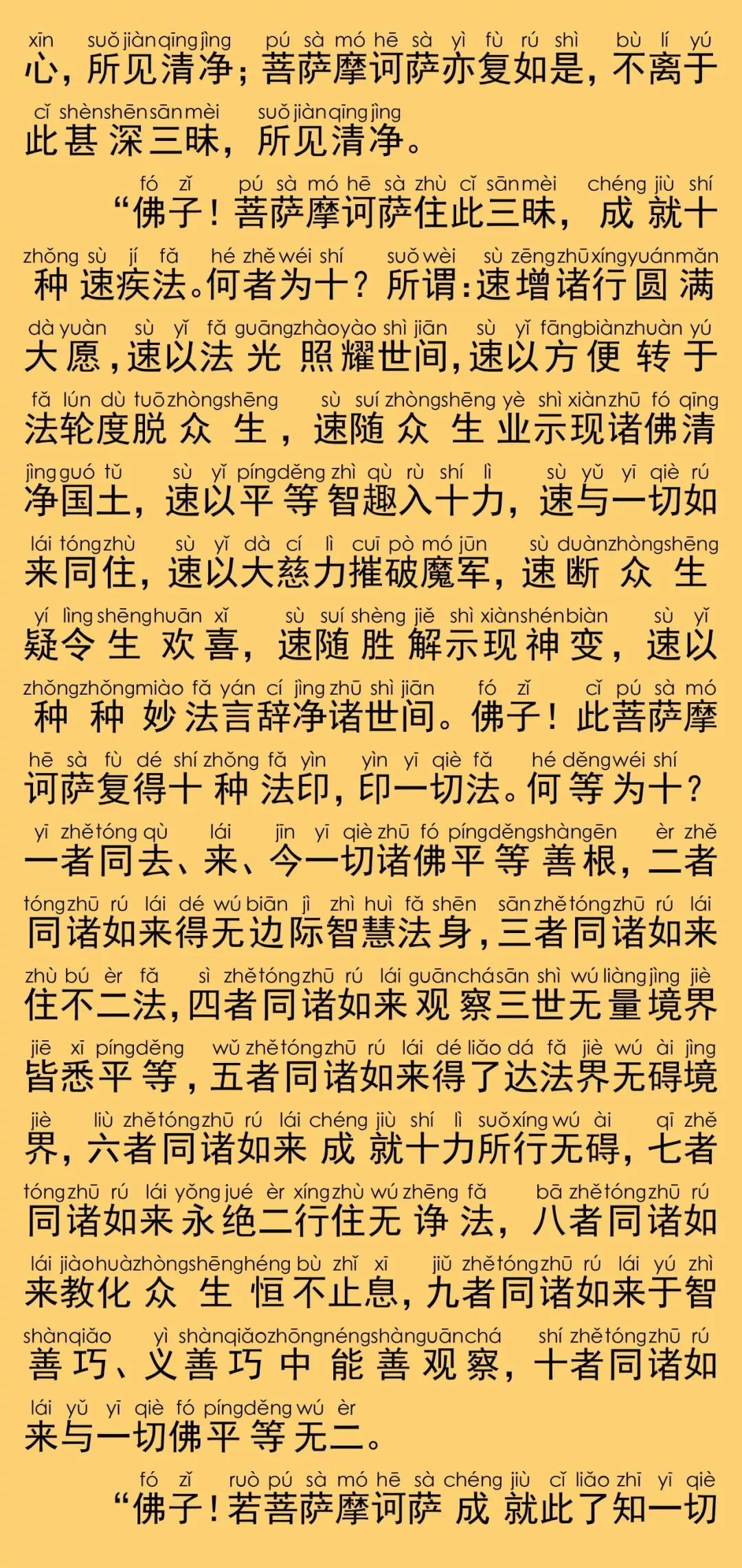 xīn suǒ jiàn qīng jìng pú sà mó hē sà yì fù rú shì bù lí yú
心，所见清净；菩萨摩诃萨亦复如是，不离于

cǐ shèn shēn sān mèi suǒ jiàn qīng jìng
此甚深三昧，所见清净。

fó zǐ pú sà mó hē sà zhù cǐ sān mèi chéng jiù shí
“佛子！菩萨摩诃萨住此三昧，成就十

zhǒng sù jí fǎ hé zhě wéi shí suǒ wèi sù zēng zhū xíng yuán mǎn
种速疾法。何者为十？所谓：速增诸行圆满

dà yuàn sù yǐ fǎ guāng zhào yào shì jiān sù yǐ fāng biàn zhuàn yú
大愿，速以法光照耀世间，速以方便转于

fǎ lún dù tuō zhòng shēng sù suí zhòng shēng yè shì xiàn zhū fó qīng
法轮度脱众生，速随众生业示现诸佛清

jìng guó tǔ sù yǐ píng děng zhì qù rù shí lì sù yǔ yī qiè rú
净国土，速以平等智趣入十力，速与一切如

lái tóng zhù sù yǐ dà cí lì cuī pò mó jūn sù duàn zhòng shēng
来同住，速以大慈力摧破魔军，速断众生

yí lìng shēng huān xǐ sù suí shèng jiě shì xiàn shén biàn sù yǐ
疑令生欢喜，速随胜解示现神变，速以

zhǒng zhǒng miào fǎ yán cí jìng zhū shì jiān fó zǐ cǐ pú sà mó
种种妙法言辞净诸世间。佛子！此菩萨摩

hē sà fù dé shí zhǒng fǎ yìn yìn yī qiè fǎ hé děng wéi shí
诃萨复得十种法印，印一切法。何等为十？

yī zhě tóng qù lái jīn yī qiè zhū fó píng děng shàn gēn èr zhě
一者同去、来、今一切诸佛平等善根，二者

tóng zhū rú lái dé wú biān jì zhì huì fǎ shēn sān zhě tóng zhū rú lái
同诸如来得无边际智慧法身，三者同诸如来

zhù bú èr fǎ sì zhě tóng zhū rú lái guān chá sān shì wú liàng jìng jiè
住不二法，四者同诸如来观察三世无量境界

jiē xī píng děng wǔ zhě tóng zhū rú lái dé liǎo dá fǎ jiè wú ài jìng
皆悉平等，五者同诸如来得了达法界无碍境

jiè liù zhě tóng zhū rú lái chéng jiù shí lì suǒ xíng wú ài qī zhě
界，六者同诸如来成就十力所行无碍，七者

tóng zhū rú lái yǒng jué èr xíng zhù wú zhēng fǎ bā zhě tóng zhū rú
同诸如来永绝二行住无诤法，八者同诸如

lái jiào huà zhòng shēng héng bù zhǐ xī jiǔ zhě tóng zhū rú lái yú zhì
来教化众生恒不止息，九者同诸如来于智

shàn qiǎo yì shàn qiǎo zhōng néng shàn guān chá shí zhě tóng zhū rú
善巧、义善巧中能善观察，十者同诸如

lái yǔ yī qiè fó píng děng wú èr
来与一切佛平等无二。

fó zǐ ruò pú sà mó hē sà chéng jiù cǐ liǎo zhī yī qiè
“佛子！若菩萨摩诃萨成就此了知一切